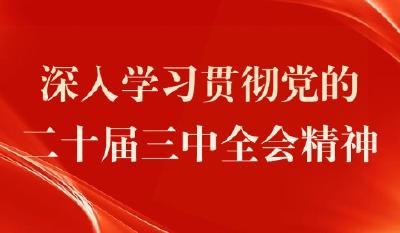 深入学习贯彻党的
二十届三中全会精神